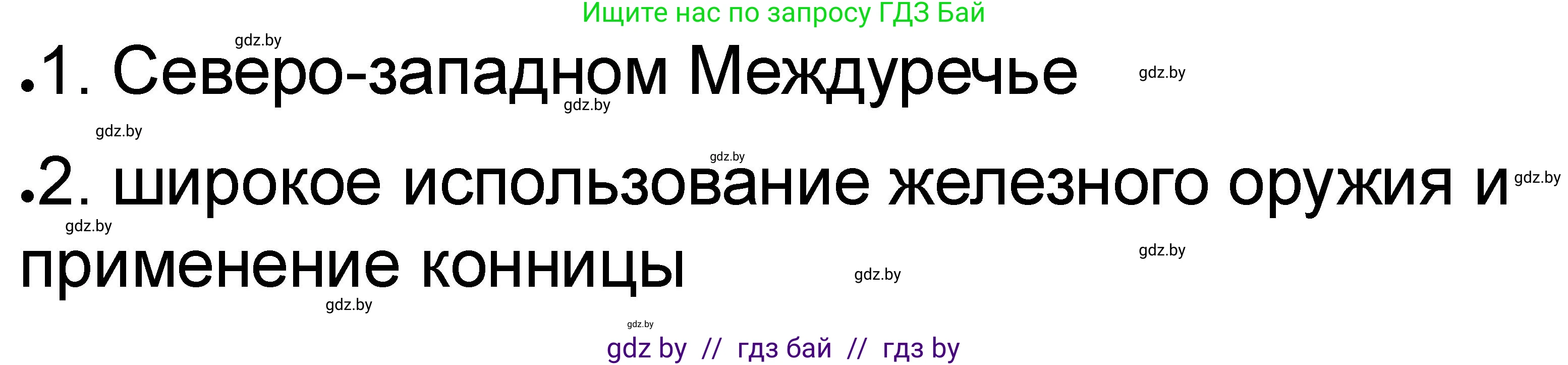 Ищите нас по запросу ГДЗ Бай

gdz.by

•1. Северо-западном Междуречье

gdz.by

gdz.by

gdz.by

gdz.by

•2. широкое использование железного оружия и применение конницы

gdz.by

gdz.by

gdz.by

gdz.by

gdz.by

gdz.by

gdz by // гдз бай // гдз by